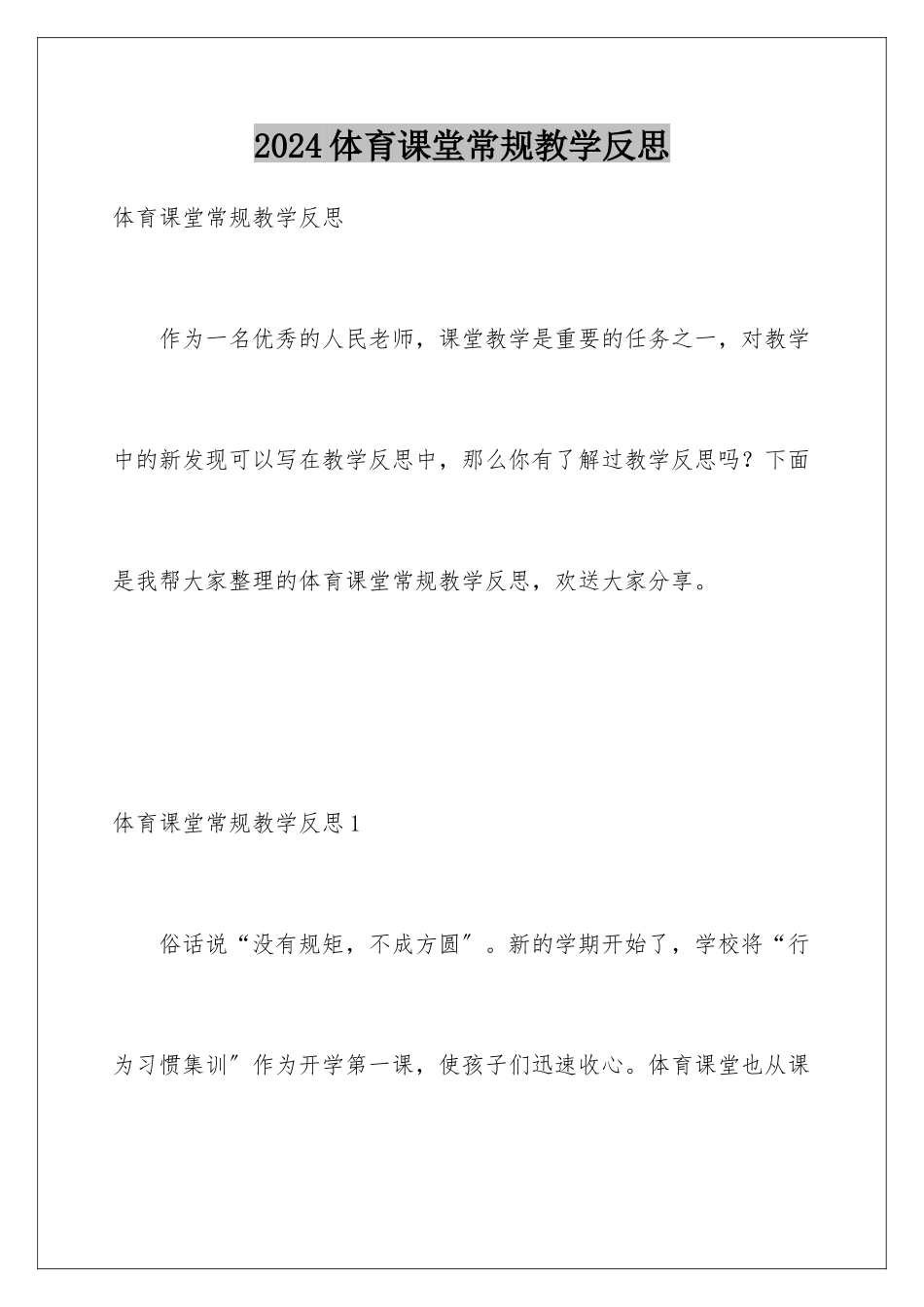 2024体育课堂常规教学反思

体育课堂常规教学反思

作为一名优秀的人民老师，课堂教学是重要的任务之一，对教学中的新发现可以写在教学反思中，那么你有了解过教学反思吗？下面是我帮大家整理的体育课堂常规教学反思，欢送大家分享。

体育课堂常规教学反思1

俗话说“没有规矩，不成方圆″。新的学期开始了，学校将“行为习惯集训″作为开学第一课，使孩子们迅速收心。体育课堂也从课